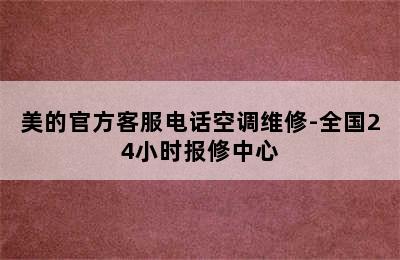 美的官方客服电话空调维修-全国24小时报修中心